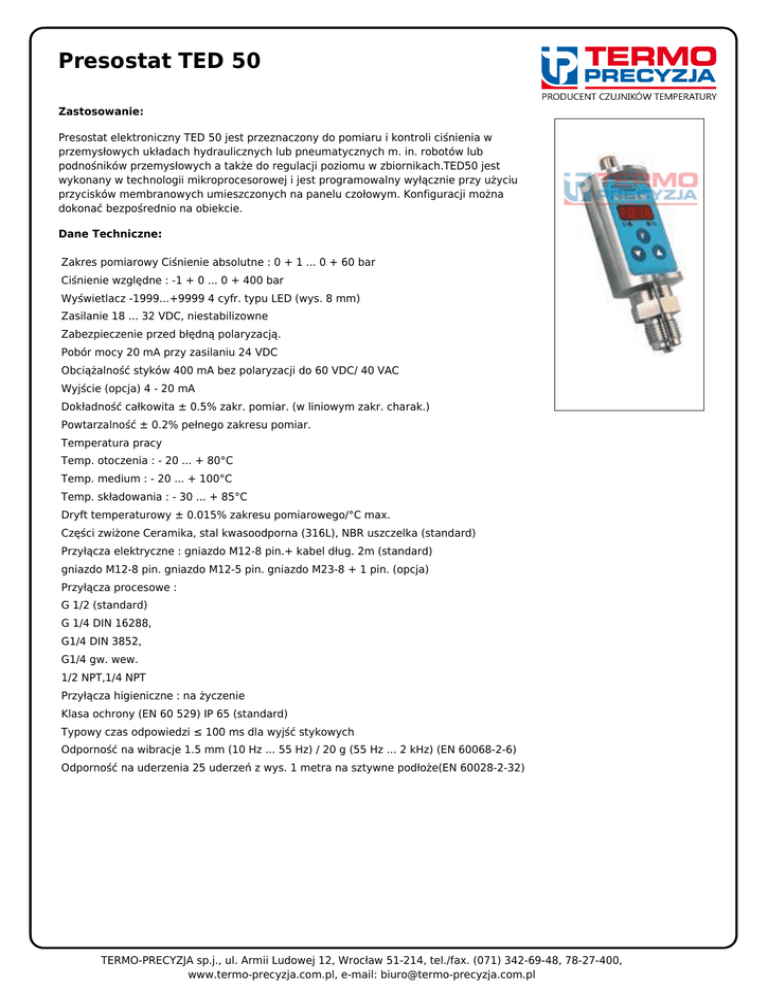 Presostat TED 50

TERMO PRECYZJA
PRODUCENT CZUJNIKÓW TEMPERATURY

Zastosowanie:

Presostat elektroniczny TED 50 jest przeznaczony do pomiaru i kontroli ciśnienia w przemysłowych układach hydraulicznych lub pneumatycznych m. in. robotów lub podnośników przemysłowych a także do regulacji poziomu w zbiornikach.TED50 jest wykonany w technologii mikroprocesorowej i jest programowalny wyłącznie przy użyciu przycisków membranowych umieszczonych na panelu czołowym. Konfiguracji można dokonać bezpośrednio na obiekcie.

TERMO PRECYZJA

Dane Techniczne:

Zakres pomiarowy Ciśnienie absolutne : 0 + 1 ... 0 + 60 bar
Ciśnienie względne : -1 + 0 ... 0 + 400 bar
Wyświetlacz -1999...+9999 4 cyfr. typu LED (wys. 8 mm)
Zasilanie 18 ... 32 VDC, niestabilizowne
Zabezpieczenie przed błędną polaryzacją.
Pobór mocy 20 mA przy zasilaniu 24 VDC
Obciążalność styków 400 mA bez polaryzacji do 60 VDC/ 40 VAC
Wyjście (opcja) 4 - 20 mA
Dokładność całkowita ± 0.5% zakr. pomiar. (w liniowym zakr. charak.)
Powtarzalność ± 0.2% pełnego zakresu pomiar.
Temperatura pracy
Temp. otoczenia : - 20 ... + 80°C
Temp. medium : - 20 ... + 100°C
Temp. składowania : - 30 ... + 85°C
Dryft temperaturowy ± 0.015% zakresu pomiarowego/°C max.
Części zwiżone Ceramika, stal kwasoodporna (316L), NBR uszczelka (standard)
Przyłącza elektryczne : gniazdo M12-8 pin.+ kabel dług. 2m (standard)
gniazdo M12-8 pin. gniazdo M12-5 pin. gniazdo M23-8 + 1 pin. (opcja)
Przyłącza procesowe :
G 1/2 (standard)
G 1/4 DIN 16288,
G1/4 DIN 3852,
G1/4 gw. wew.
1/2 NPT,1/4 NPT
Przyłącza higieniczne : na życzenie
Klasa ochrony (EN 60 529) IP 65 (standard)
Typowy czas odpowiedzi ≤ 100 ms dla wyjść stykowych
Odporność na wibracje 1.5 mm (10 Hz ... 55 Hz) / 20 g (55 Hz ... 2 kHz) (EN 60068-2-6)
Odporność na uderzenia 25 uderzeń z wys. 1 metra na sztywne podłoże(EN 60028-2-32)

TERMO-PRECYZJA sp.j., ul. Armii Ludowej 12, Wrocław 51-214, tel./fax. (071) 342-69-48, 78-27-400, www.termo-precyzja.com.pl, e-mail: biuro@termo-precyzja.com.pl